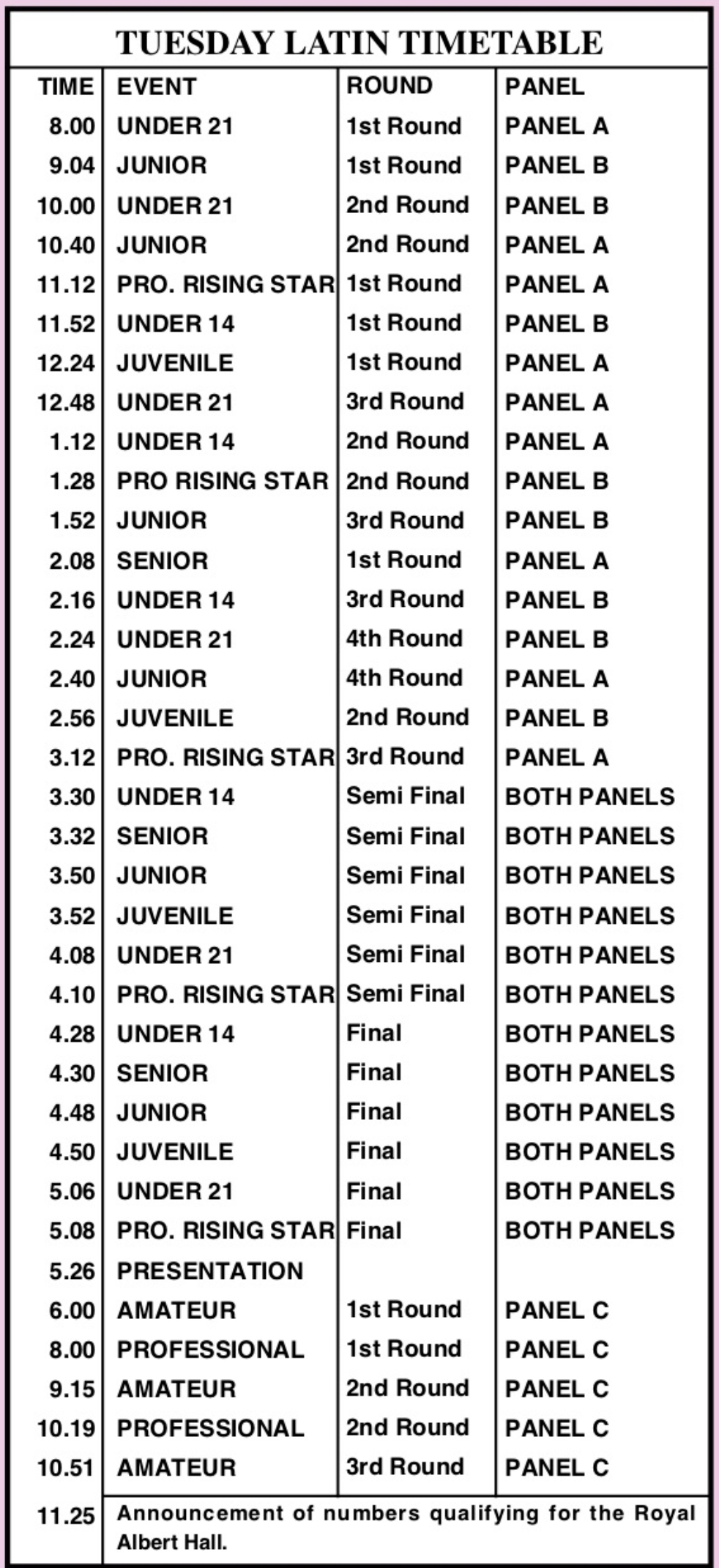 TUESDAY LATIN TIMETABLE

| TIME | EVENT | ROUND | PANEL |
|---|---|---|---|
| 8.00 | UNDER 21 | 1st Round | PANEL A |
| 9.04 | JUNIOR | 1st Round | PANEL B |
| 10.00 | UNDER 21 | 2nd Round | PANEL B |
| 10.40 | JUNIOR | 2nd Round | PANEL A |
| 11.12 | PRO. RISING STAR | 1st Round | PANEL A |
| 11.52 | UNDER 14 | 1st Round | PANEL B |
| 12.24 | JUVENILE | 1st Round | PANEL A |
| 12.48 | UNDER 21 | 3rd Round | PANEL A |
| 1.12 | UNDER 14 | 2nd Round | PANEL A |
| 1.28 | PRO RISING STAR | 2nd Round | PANEL B |
| 1.52 | JUNIOR | 3rd Round | PANEL B |
| 2.08 | SENIOR | 1st Round | PANEL A |
| 2.16 | UNDER 14 | 3rd Round | PANEL B |
| 2.24 | UNDER 21 | 4th Round | PANEL B |
| 2.40 | JUNIOR | 4th Round | PANEL A |
| 2.56 | JUVENILE | 2nd Round | PANEL B |
| 3.12 | PRO. RISING STAR | 3rd Round | PANEL A |
| 3.30 | UNDER 14 | Semi Final | BOTH PANELS |
| 3.32 | SENIOR | Semi Final | BOTH PANELS |
| 3.50 | JUNIOR | Semi Final | BOTH PANELS |
| 3.52 | JUVENILE | Semi Final | BOTH PANELS |
| 4.08 | UNDER 21 | Semi Final | BOTH PANELS |
| 4.10 | PRO. RISING STAR | Semi Final | BOTH PANELS |
| 4.28 | UNDER 14 | Final | BOTH PANELS |
| 4.30 | SENIOR | Final | BOTH PANELS |
| 4.48 | JUNIOR | Final | BOTH PANELS |
| 4.50 | JUVENILE | Final | BOTH PANELS |
| 5.06 | UNDER 21 | Final | BOTH PANELS |
| 5.08 | PRO. RISING STAR | Final | BOTH PANELS |
| 5.26 | PRESENTATION | | |
| 6.00 | AMATEUR | 1st Round | PANEL C |
| 8.00 | PROFESSIONAL | 1st Round | PANEL C |
| 9.15 | AMATEUR | 2nd Round | PANEL C |
| 10.19 | PROFESSIONAL | 2nd Round | PANEL C |
| 10.51 | AMATEUR | 3rd Round | PANEL C |
| 11.25 | Announcement of numbers qualifying for the Royal Albert Hall. | | |